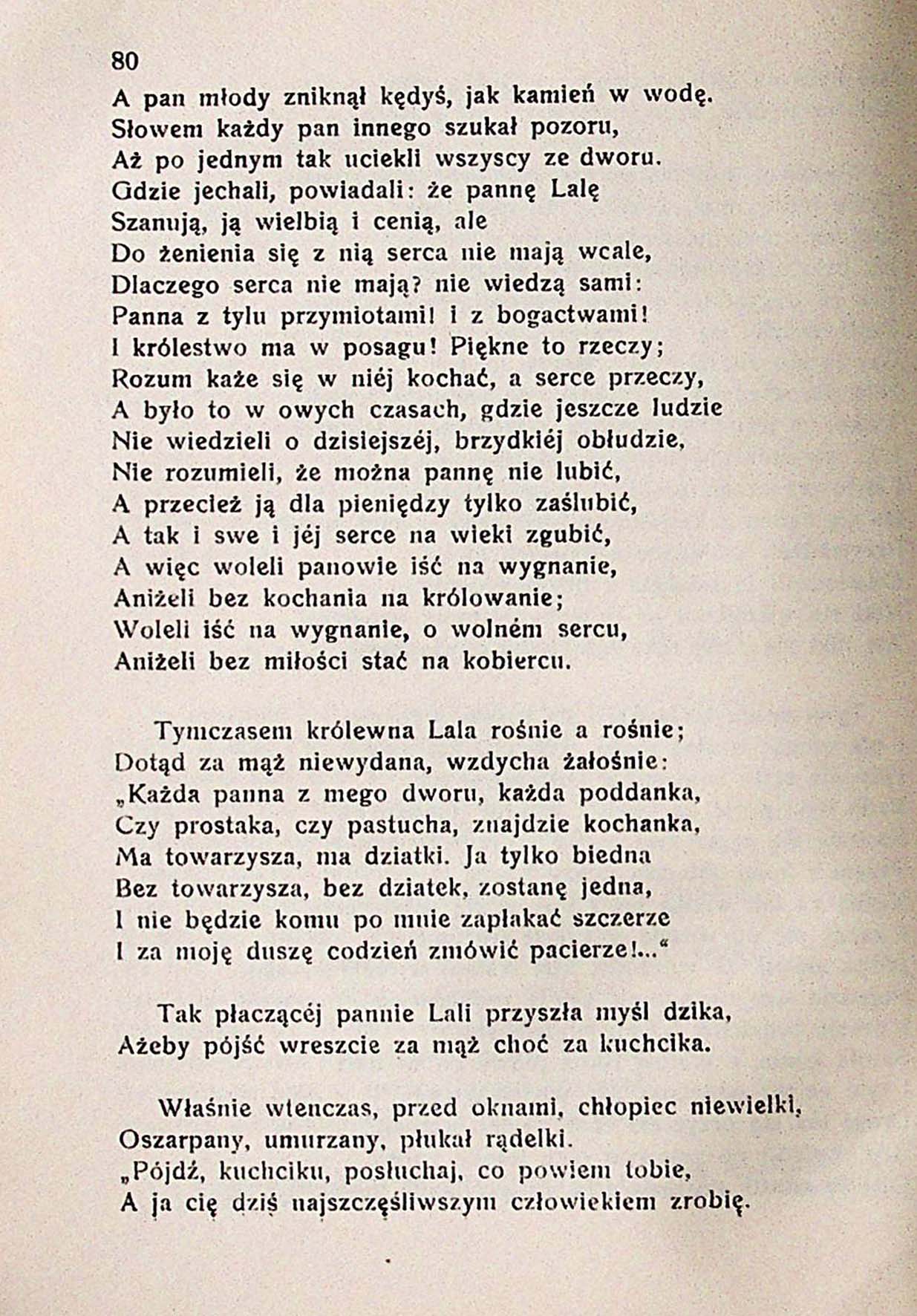 80

A pan młody zniknął kędyś, jak kamień w wodę.
Słowem każdy pan innego szukał pozoru,
Aż po jednym tak uciekli wszyscy ze dworu.
Gdzie jechali, powiadali: że pannę Lalę
Szanują, ją wielbią i cenią, ale
Do żenienia się z nią serca nie mają wcale,
Dlaczego serca nie mają? nie wiedzą sami:
Panna z tylu przymiotami! i z bogactwami!
I królestwo ma w posagu! Piękne to rzeczy;
Rozum każe się w niéj kochać, a serce przeczy,
A było to w owych czasach, gdzie jeszcze ludzie
Nie wiedzieli o dzisiejszéj, brzydkiéj obłudzie,
Nie rozumieli, że można pannę nie lubić,
A przecież ją dla pieniędzy tylko zaślubić,
A tak i swe i jéj serce na wieki zgubić,
A więc woleli panowie iść na wygnanie,
Aniżeli bez kochania na królowanie;
Woleli iść na wygnanie, o wolném sercu,
Aniżeli bez miłości stać na kobiercu.

Tymczasem królewna Lala rośnie a rośnie;
Dotąd za mąż niewydana, wzdycha żałośnie:
„Każda panna z mego dworu, każda poddanka,
Czy prostaka, czy pastucha, znajdzie kochanka,
Ma towarzysza, ma dziatki. Ja tylko biedna
Bez towarzysza, bez dziatek, zostanę jedna,
I nie będzie komu po mnie zapłakać szczerze
I za moję duszę codzień zmówić pacierze!...“

Tak płaczącéj pannie Lali przyszła myśl dzika,
Ażeby pójść wreszcie za mąż choć za kuchcika.

Właśnie wtenczas, przed oknami, chłopiec niewielki,
Oszarpany, umurzany, płukał rądelki.
„Pójdź, kuchciku, posłuchaj, co powiem tobie,
A ja cię dziś najszczęśliwszym człowiekiem zrobię.